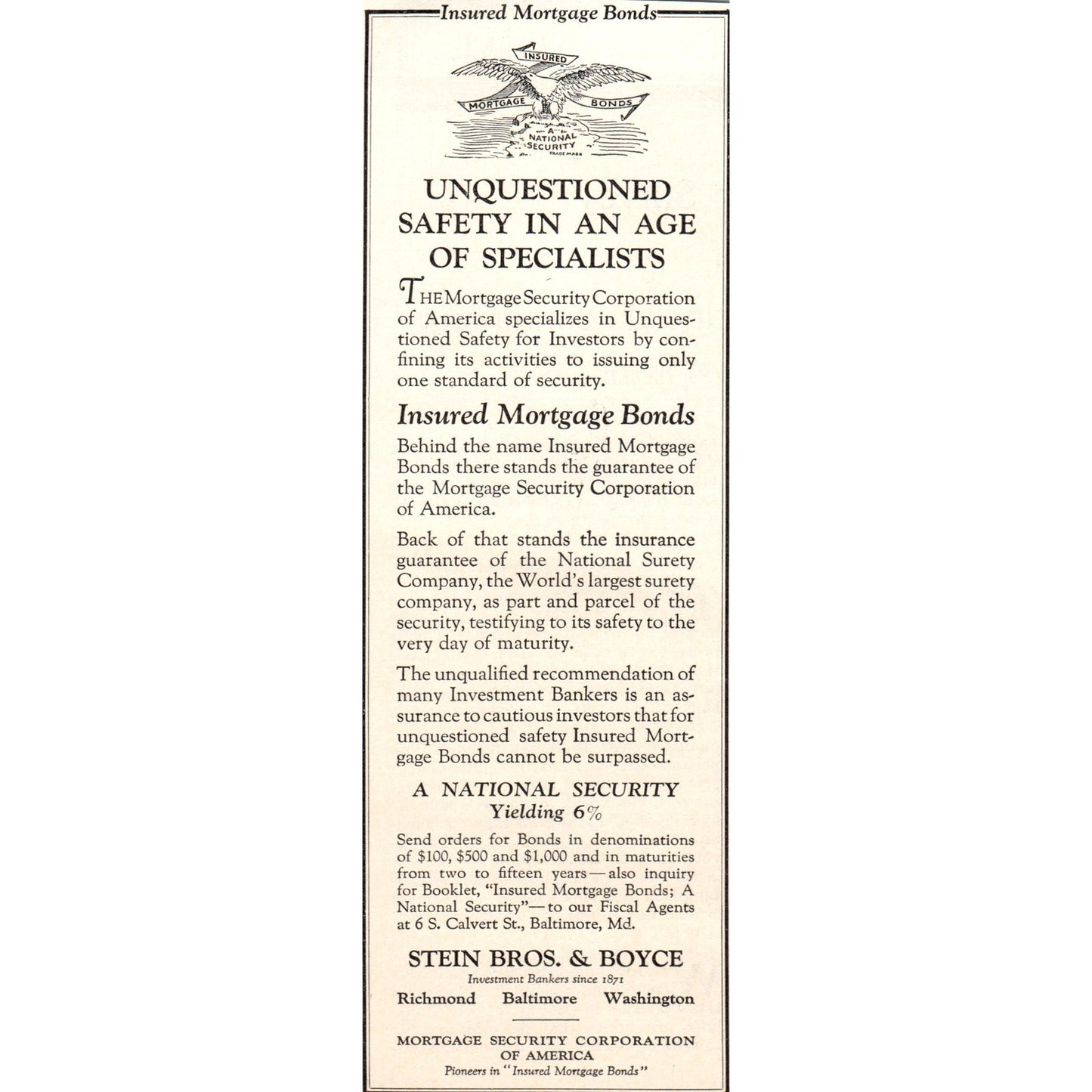 Insured Mortgage Bonds

INSURED
MORTGAGE BONDS
A NATIONAL SECURITY
TRADE MARK

UNQUESTIONED SAFETY IN AN AGE OF SPECIALISTS

THE Mortgage Security Corporation of America specializes in Unquestioned Safety for Investors by confining its activities to issuing only one standard of security.

Insured Mortgage Bonds

Behind the name Insured Mortgage Bonds there stands the guarantee of the Mortgage Security Corporation of America.

Back of that stands the insurance guarantee of the National Surety Company, the World's largest surety company, as part and parcel of the security, testifying to its safety to the very day of maturity.

The unqualified recommendation of many Investment Bankers is an assurance to cautious investors that for unquestioned safety Insured Mortgage Bonds cannot be surpassed.

A NATIONAL SECURITY
Yielding 6%

Send orders for Bonds in denominations of \$100, \$500 and \$1,000 and in maturities from two to fifteen years—also inquiry for Booklet, "Insured Mortgage Bonds; A National Security"—to our Fiscal Agents at 6 S. Calvert St., Baltimore, Md.

STEIN BROS. & BOYCE
Investment Bankers since 1871
Richmond Baltimore Washington

MORTGAGE SECURITY CORPORATION OF AMERICA
Pioneers in "Insured Mortgage Bonds"